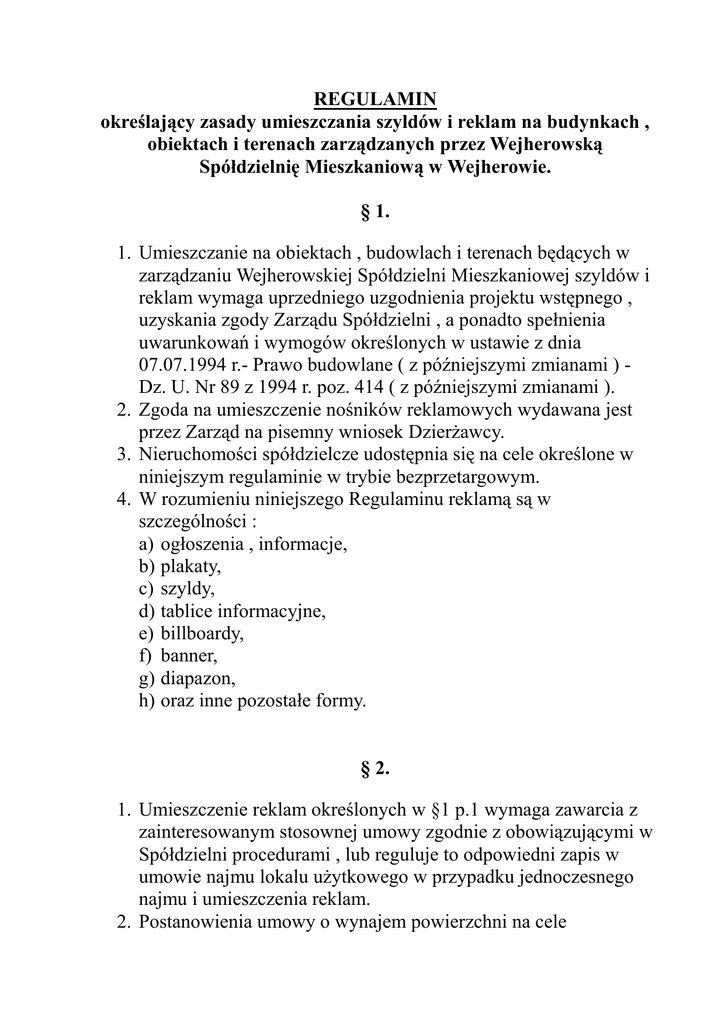 REGULAMIN
określający zasady umieszczania szyldów i reklam na budynkach , obiektach i terenach zarządzanych przez Wejherowską Spółdzielnię Mieszkaniową w Wejherowie.

§ 1.

1. Umieszczanie na obiektach , budowlach i terenach będących w zarządzaniu Wejherowskiej Spółdzielni Mieszkaniowej szyldów i reklam wymaga uprzedniego uzgodnienia projektu wstępnego , uzyskania zgody Zarządu Spółdzielni , a ponadto spełnienia uwarunkowań i wymogów określonych w ustawie z dnia 07.07.1994 r.- Prawo budowlane ( z późniejszymi zmianami ) - Dz. U. Nr 89 z 1994 r. poz. 414 ( z późniejszymi zmianami ).
2. Zgoda na umieszczenie nośników reklamowych wydawana jest przez Zarząd na pisemny wniosek Dzierżawcy.
3. Nieruchomości spółdzielcze udostępnia się na cele określone w niniejszym regulaminie w trybie bezprzetargowym.
4. W rozumieniu niniejszego Regulaminu reklamą są w szczególności :
a) ogłoszenia , informacje,
b) plakaty,
c) szyldy,
d) tablice informacyjne,
e) billboardy,
f) banner,
g) diapazon,
h) oraz inne pozostałe formy.

§ 2.

1. Umieszczenie reklam określonych w §1 p.1 wymaga zawarcia z zainteresowanym stosownej umowy zgodnie z obowiązującymi w Spółdzielni procedurami , lub reguluje to odpowiedni zapis w umowie najmu lokalu użytkowego w przypadku jednoczesnego najmu i umieszczenia reklam.
2. Postanowienia umowy o wynajem powierzchni na cele